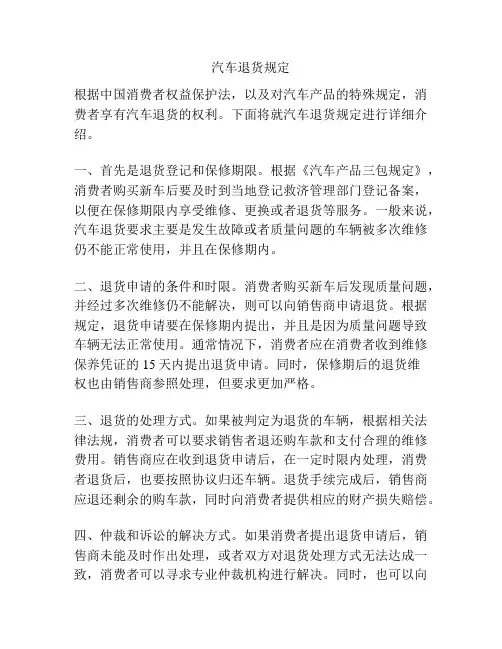 汽车退货规定

根据中国消费者权益保护法，以及对汽车产品的特殊规定，消费者享有汽车退货的权利。下面将就汽车退货规定进行详细介绍。

一、首先是退货登记和保修期限。根据《汽车产品三包规定》，消费者购买新车后要及时到当地登记救济管理部门登记备案，以便在保修期限内享受维修、更换或者退货等服务。一般来说，汽车退货要求主要是发生故障或者质量问题的车辆被多次维修仍不能正常使用，并且在保修期内。

二、退货申请的条件和时限。消费者购买新车后发现质量问题，并经过多次维修仍不能解决，则可以向销售商申请退货。根据规定，退货申请要在保修期内提出，并且是因为质量问题导致车辆无法正常使用。通常情况下，消费者应在消费者收到维修保养凭证的 15 天内提出退货申请。同时，保修期后的退货维权也由销售商参照处理，但要求更加严格。

三、退货的处理方式。如果被判定为退货的车辆，根据相关法律法规，消费者可以要求销售者退还购车款和支付合理的维修费用。销售商应在收到退货申请后，在一定时限内处理，消费者退货后，也要按照协议归还车辆。退货手续完成后，销售商应退还剩余的购车款，同时向消费者提供相应的财产损失赔偿。

四、仲裁和诉讼的解决方式。如果消费者提出退货申请后，销售商未能及时作出处理，或者双方对退货处理方式无法达成一致，消费者可以寻求专业仲裁机构进行解决。同时，也可以向